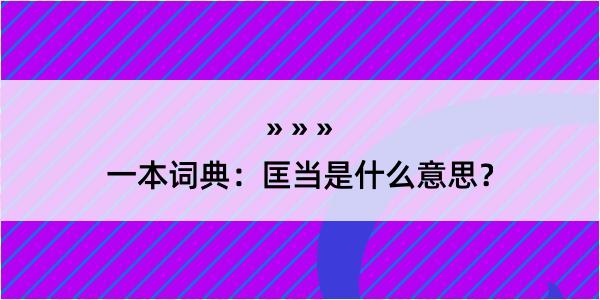 » » »

一本词典：匡当是什么意思？